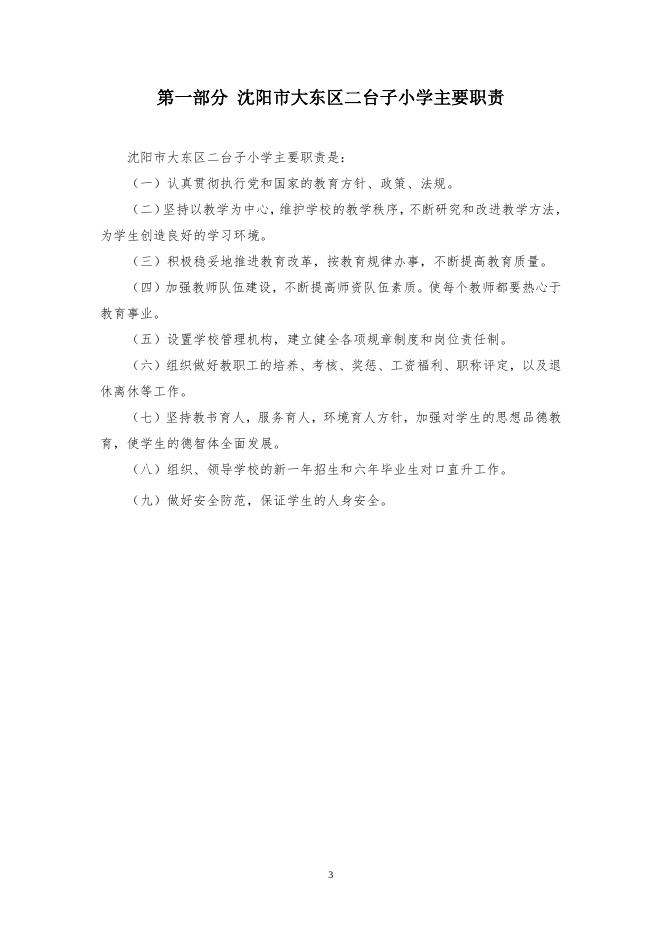 第一部分 沈阳市大东区二台子小学主要职责

沈阳市大东区二台子小学主要职责是：

（一）认真贯彻执行党和国家的教育方针、政策、法规。

（二）坚持以教学为中心，维护学校的教学秩序，不断研究和改进教学方法，为学生创造良好的学习环境。

（三）积极稳妥地推进教育改革，按教育规律办事，不断提高教育质量。

（四）加强教师队伍建设，不断提高师资队伍素质。使每个教师都要热心于教育事业。

（五）设置学校管理机构，建立健全各项规章制度和岗位责任制。

（六）组织做好教职工的培养、考核、奖惩、工资福利、职称评定，以及退休离休等工作。

（七）坚持教书育人，服务育人，环境育人方针，加强对学生的思想品德教育，使学生的德智体全面发展。

（八）组织、领导学校的新一年招生和六年毕业生对口直升工作。

（九）做好安全防范，保证学生的人身安全。

3